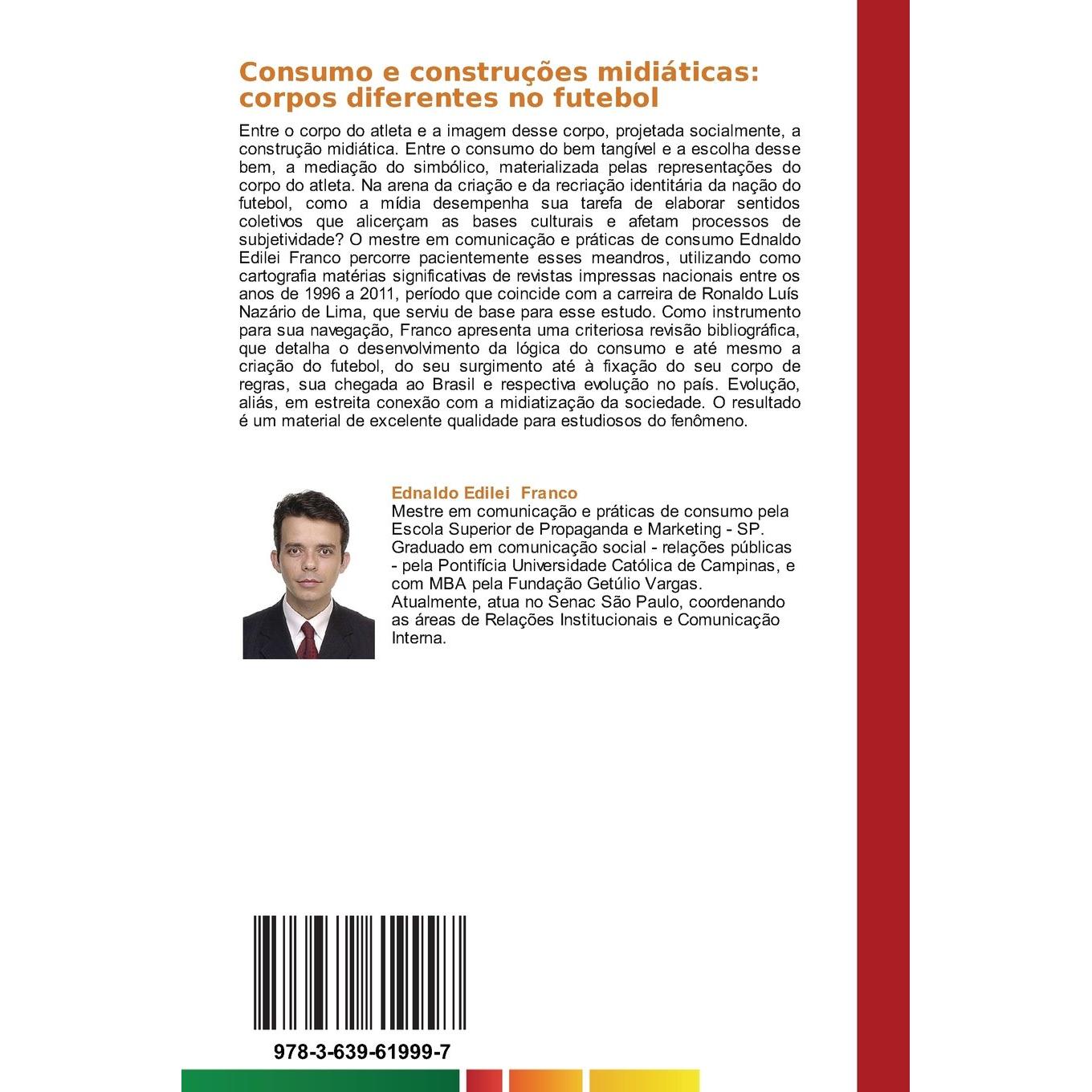 Consumo e construções midiáticas: corpos diferentes no futebol

Entre o corpo do atleta e a imagem desse corpo, projetada socialmente, a construção midiática. Entre o consumo do bem tangível e a escolha desse bem, a mediação do simbólico, materializada pelas representações do corpo do atleta. Na arena da criação e da recriação identitária da nação do futebol, como a mídia desempenha sua tarefa de elaborar sentidos coletivos que alicerçam as bases culturais e afetam processos de subjetividade? O mestre em comunicação e práticas de consumo Ednaldo Edilei Franco percorre pacientemente esses meandros, utilizando como cartografia matérias significativas de revistas impressas nacionais entre os anos de 1996 a 2011, período que coincide com a carreira de Ronaldo Luís Nazário de Lima, que serviu de base para esse estudo. Como instrumento para sua navegação, Franco apresenta uma criteriosa revisão bibliográfica, que detalha o desenvolvimento da lógica do consumo e até mesmo a criação do futebol, do seu surgimento até à fixação do seu corpo de regras, sua chegada ao Brasil e respectiva evolução no país. Evolução, aliás, em estreita conexão com a midiatização da sociedade. O resultado é um material de excelente qualidade para estudiosos do fenômeno.

Ednaldo Edilei Franco
Mestre em comunicação e práticas de consumo pela Escola Superior de Propaganda e Marketing - SP. Graduado em comunicação social - relações públicas - pela Pontifícia Universidade Católica de Campinas, e com MBA pela Fundação Getúlio Vargas. Atualmente, atua no Senac São Paulo, coordenando as áreas de Relações Institucionais e Comunicação Interna.

978-3-639-61999-7